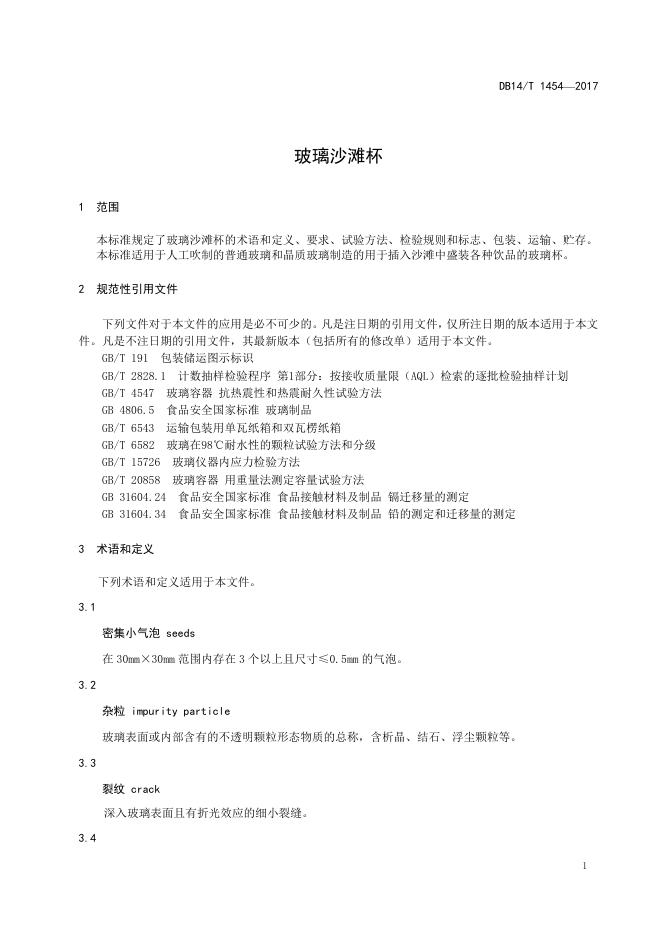 DB14/T 1454—2017

玻璃沙滩杯

1 范围

本标准规定了玻璃沙滩杯的术语和定义、要求、试验方法、检验规则和标志、包装、运输、贮存。
本标准适用于人工吹制的普通玻璃和晶质玻璃制造的用于插入沙滩中盛装各种饮品的玻璃杯。

2 规范性引用文件

下列文件对于本文件的应用是必不可少的。凡是注日期的引用文件，仅所注日期的版本适用于本文件。凡是不注日期的引用文件，其最新版本（包括所有的修改单）适用于本文件。
GB/T 191 包装储运图示标识
GB/T 2828.1 计数抽样检验程序 第1部分：按接收质量限（AQL）检索的逐批检验抽样计划
GB/T 4547 玻璃容器 抗热震性和热震耐久性试验方法
GB 4806.5 食品安全国家标准 玻璃制品
GB/T 6543 运输包装用单瓦纸箱和双瓦楞纸箱
GB/T 6582 玻璃在98℃耐水性的颗粒试验方法和分级
GB/T 15726 玻璃仪器内应力检验方法
GB/T 20858 玻璃容器 用重量法测定容量试验方法
GB 31604.24 食品安全国家标准 食品接触材料及制品 镉迁移量的测定
GB 31604.34 食品安全国家标准 食品接触材料及制品 铅的测定和迁移量的测定

3 术语和定义

下列术语和定义适用于本文件。

3.1

密集小气泡 seeds

在 30mm×30mm 范围内存在 3 个以上且尺寸≤0.5mm 的气泡。

3.2

杂粒 impurity particle

玻璃表面或内部含有的不透明颗粒形态物质的总称，含析晶、结石、浮尘颗粒等。

3.3

裂纹 crack

深入玻璃表面且有折光效应的细小裂缝。

3.4

1